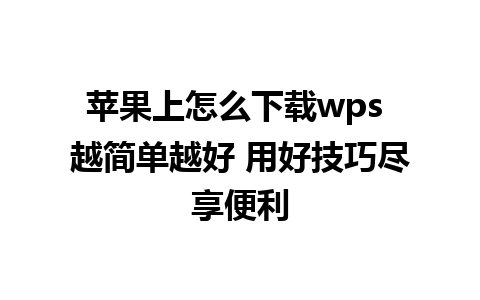 苹果上怎么下载wps 越简单越好 用好技巧尽享便利